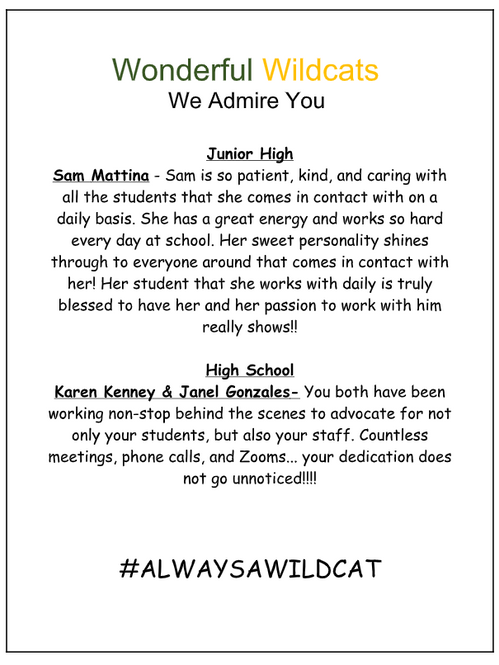 Wonderful Wildcats
We Admire You

Junior High
Sam Mattina - Sam is so patient, kind, and caring with all the students that she comes in contact with on a daily basis. She has a great energy and works so hard every day at school. Her sweet personality shines through to everyone around that comes in contact with her! Her student that she works with daily is truly blessed to have her and her passion to work with him really shows!!

High School
Karen Kenney & Janel Gonzales- You both have been working non-stop behind the scenes to advocate for not only your students, but also your staff. Countless meetings, phone calls, and Zooms... your dedication does not go unnoticed!!!!

#ALWAYSAWILDCAT